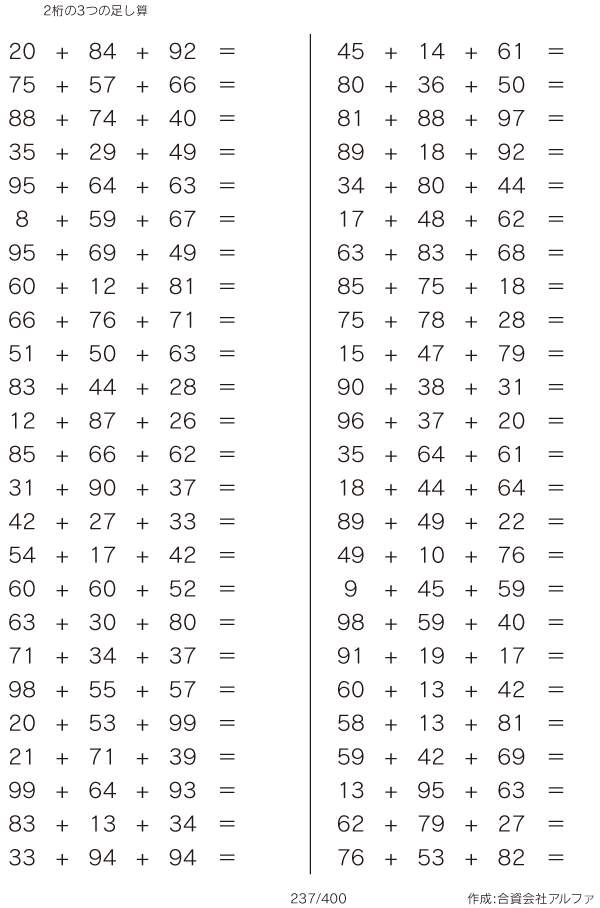 2桁の3つの足し算

$20 + 84 + 92 =$
$75 + 57 + 66 =$
$88 + 74 + 40 =$
$35 + 29 + 49 =$
$95 + 64 + 63 =$
$8 + 59 + 67 =$
$95 + 69 + 49 =$
$60 + 12 + 81 =$
$66 + 76 + 71 =$
$51 + 50 + 63 =$
$83 + 44 + 28 =$
$12 + 87 + 26 =$
$85 + 66 + 62 =$
$31 + 90 + 37 =$
$42 + 27 + 33 =$
$54 + 17 + 42 =$
$60 + 60 + 52 =$
$63 + 30 + 80 =$
$71 + 34 + 37 =$
$98 + 55 + 57 =$
$20 + 53 + 99 =$
$21 + 71 + 39 =$
$99 + 64 + 93 =$
$83 + 13 + 34 =$
$33 + 94 + 94 =$

$45 + 14 + 61 =$
$80 + 36 + 50 =$
$81 + 88 + 97 =$
$89 + 18 + 92 =$
$34 + 80 + 44 =$
$17 + 48 + 62 =$
$63 + 83 + 68 =$
$85 + 75 + 18 =$
$75 + 78 + 28 =$
$15 + 47 + 79 =$
$90 + 38 + 31 =$
$96 + 37 + 20 =$
$35 + 64 + 61 =$
$18 + 44 + 64 =$
$89 + 49 + 22 =$
$49 + 10 + 76 =$
$9 + 45 + 59 =$
$98 + 59 + 40 =$
$91 + 19 + 17 =$
$60 + 13 + 42 =$
$58 + 13 + 81 =$
$59 + 42 + 69 =$
$13 + 95 + 63 =$
$62 + 79 + 27 =$
$76 + 53 + 82 =$

237/400

作成:合資会社アルファ